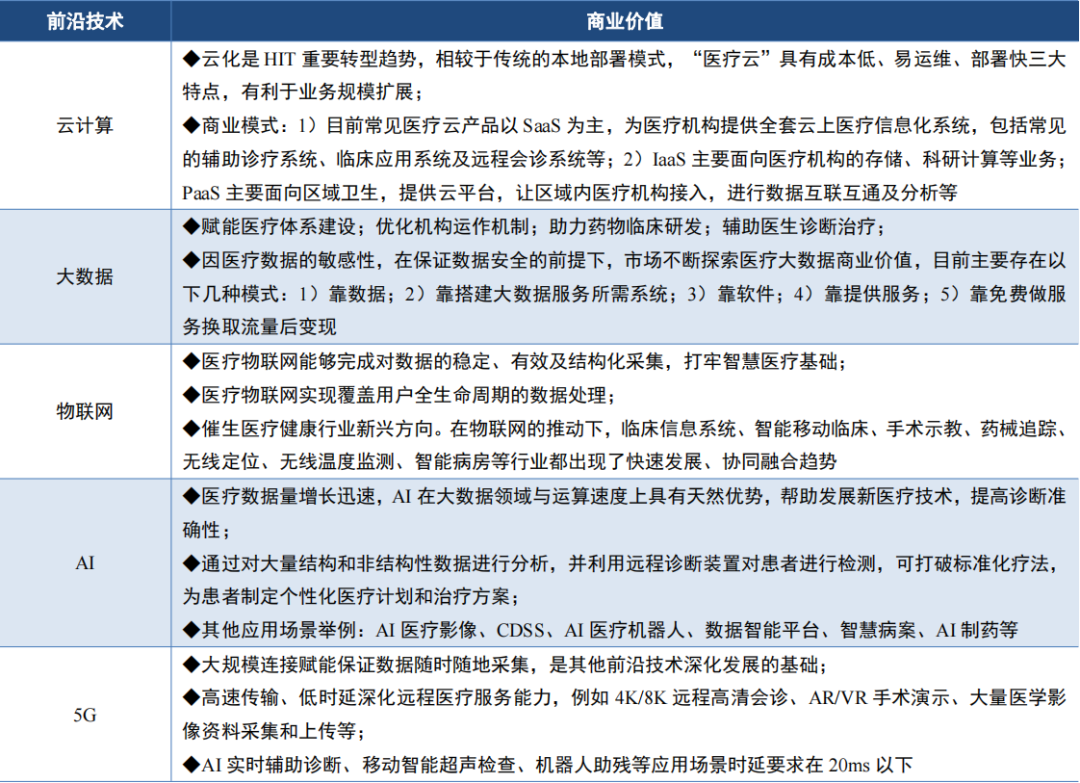 | 前沿技术 | 商业价值 |
|---|---|
| 云计算 | ◆云化是 HIT 重要转型趋势，相较于传统的本地部署模式，“医疗云”具有成本低、易运维、部署快三大特点，有利于业务规模扩展；<br>◆商业模式：1）目前常见医疗云产品以 SaaS 为主，为医疗机构提供全套云上医疗信息化系统，包括常见的辅助诊疗系统、临床应用系统及远程会诊系统等；2）IaaS 主要面向医疗机构的存储、科研计算等业务；PaaS 主要面向区域卫生，提供云平台，让区域内医疗机构接入，进行数据互联互通及分析等 |
| 大数据 | ◆赋能医疗体系建设；优化机构运作机制；助力药物临床研发；辅助医生诊断治疗；<br>◆因医疗数据的敏感性，在保证数据安全的前提下，市场不断探索医疗大数据商业价值，目前主要存在以下几种模式：1）靠数据；2）靠搭建大数据服务所需系统；3）靠软件；4）靠提供服务；5）靠免费做服务换取流量后变现 |
| 物联网 | ◆医疗物联网能够完成对数据的稳定、有效及结构化采集，打牢智慧医疗基础；<br>◆医疗物联网实现覆盖用户全生命周期的数据处理；<br>◆催生医疗健康行业新兴方向。在物联网的推动下，临床信息系统、智能移动临床、手术示教、药械追踪、无线定位、无线温度监测、智能病房等行业都出现了快速发展、协同融合趋势 |
| AI | ◆医疗数据量增长迅速，AI 在大数据领域与运算速度上具有天然优势，帮助发展新医疗技术，提高诊断准确性；<br>◆通过对大量结构和非结构性数据进行分析，并利用远程诊断装置对患者进行检测，可打破标准化疗法，为患者制定个性化医疗计划和治疗方案；<br>◆其他应用场景举例：AI 医疗影像、CDSS、AI 医疗机器人、数据智能平台、智慧病案、AI 制药等 |
| 5G | ◆大规模连接赋能保证数据随时随地采集，是其他前沿技术深化发展的基础；<br>◆高速传输、低时延深化远程医疗服务能力，例如 4K/8K 远程高清会诊、AR/VR 手术演示、大量医学影像资料采集和上传等；<br>◆AI 实时辅助诊断、移动智能超声检查、机器人助残等应用场景时延要求在 20ms 以下 |